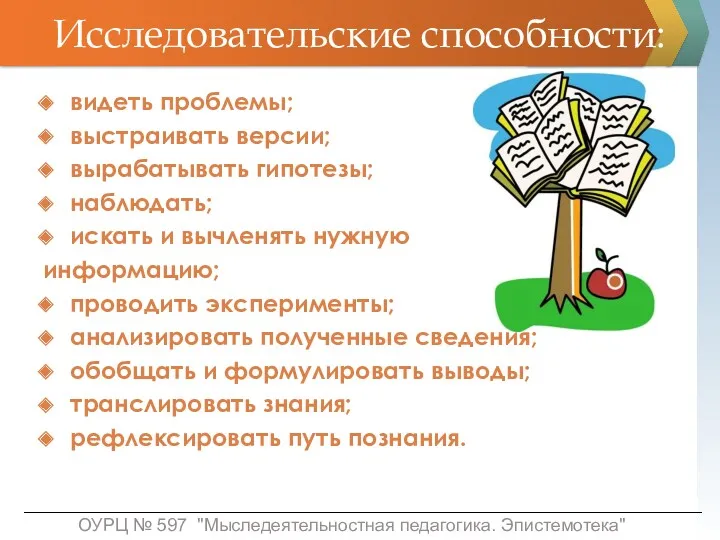 Исследовательские способности:

видеть проблемы;
выстраивать версии;
вырабатывать гипотезы;
наблюдать;
искать и вычленять нужную информацию;
проводить эксперименты;
анализировать полученные сведения;
обобщать и формулировать выводы;
транслировать знания;
рефлексировать путь познания.

ОУРЦ № 597 "Мыследеятельностная педагогика. Эпистемотека"